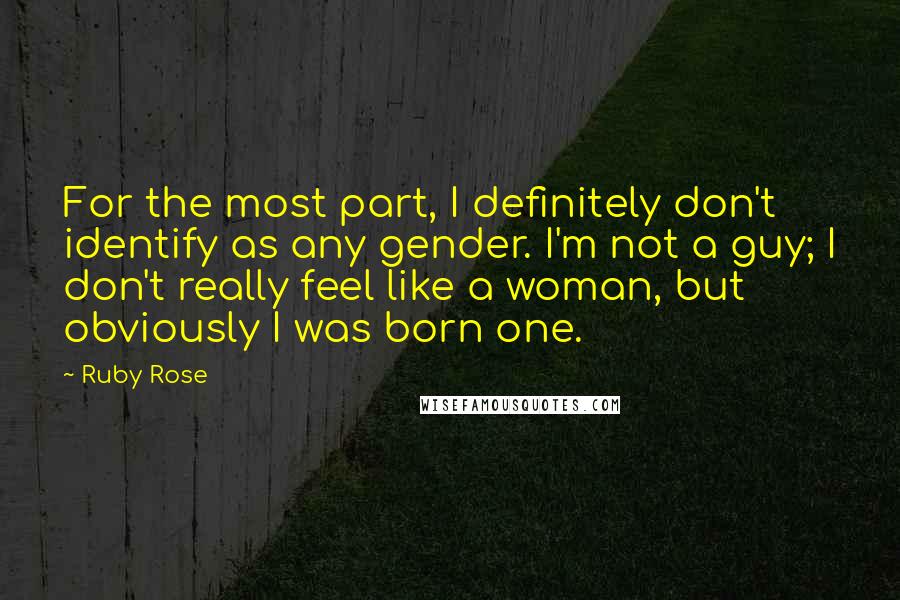 For the most part, I definitely don't identify as any gender. I'm not a guy; I don't really feel like a woman, but obviously I was born one.

~ Ruby Rose

WISEFAMOUSQUOTES.COM